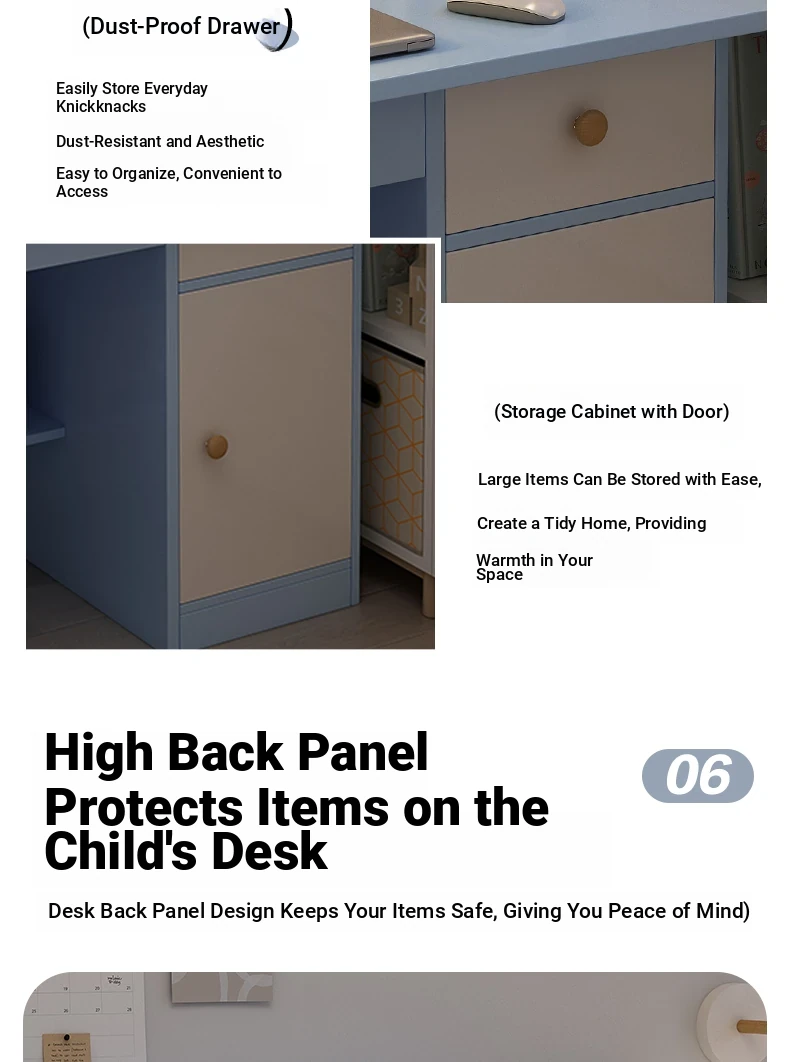 (Dust-Proof Drawer)

Easily Store Everyday Knickknacks

Dust-Resistant and Aesthetic

Easy to Organize, Convenient to Access

(Storage Cabinet with Door)

Large Items Can Be Stored with Ease,

Create a Tidy Home, Providing

Warmth in Your Space

High Back Panel Protects Items on the Child's Desk

06

Desk Back Panel Design Keeps Your Items Safe, Giving You Peace of Mind)